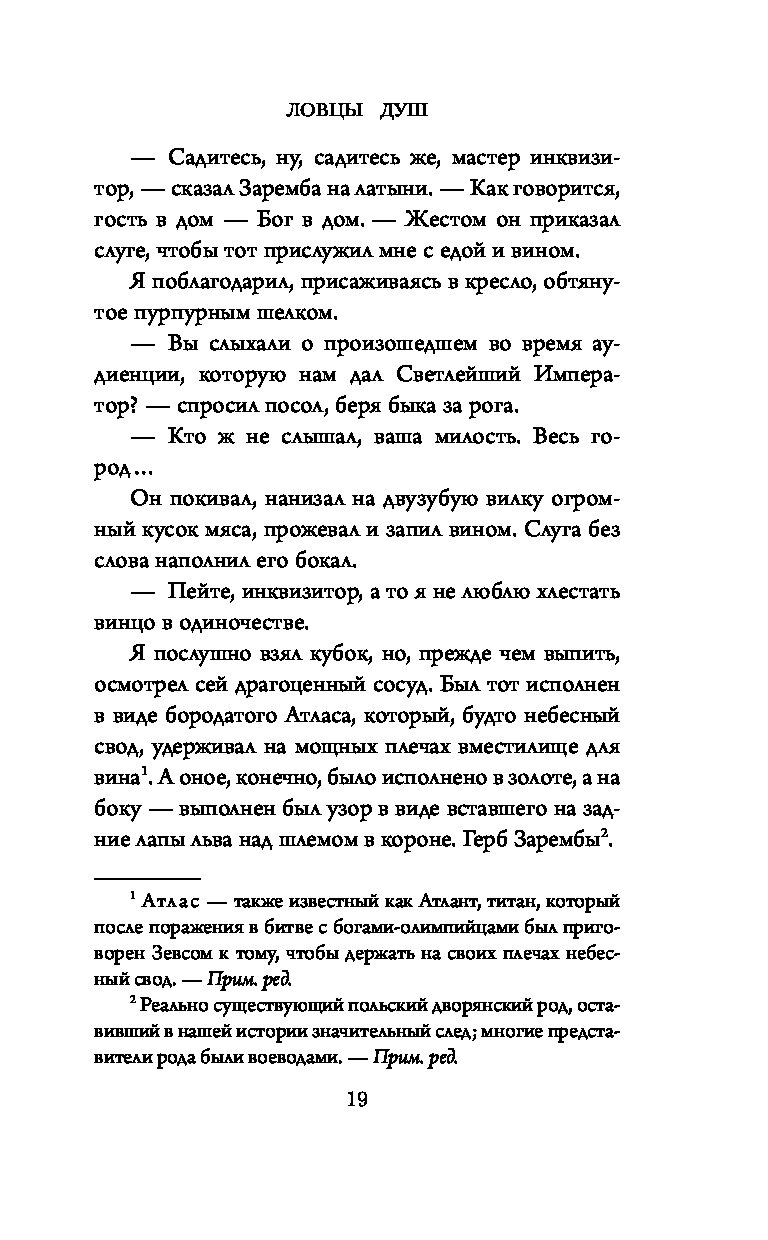 ЛОВЦЫ ДУШ

— Садитесь, ну, садитесь же, мастер инквизитор, — сказал Заремба на латыни. — Как говорится, гость в дом — Бог в дом. — Жестом он приказал слуге, чтобы тот прислужил мне с едой и вином.

Я поблагодарил, присаживаясь в кресло, обтянутое пурпурным шелком.

— Вы слыхали о произошедшем во время аудиенции, которую нам дал Светлейший Император? — спросил посол, беря быка за рога.

— Кто ж не слышал, ваша милость. Весь город...

Он покивал, нанизал на двузубую вилку огромный кусок мяса, прожевал и запил вином. Слуга без слова наполнил его бокал.

— Пейте, инквизитор, а то я не люблю хлестать винцо в одиночестве.

Я послушно взял кубок, но, прежде чем выпить, осмотрел сей драгоценный сосуд. Был тот исполнен в виде бородатого Атласа, который, будто небесный свод, удерживал на мощных плечах вместилище для вина$^1$. А оное, конечно, было исполнено в золоте, а на боку — выполнен был узор в виде вставшего на задние лапы льва над шлемом в короне. Герб Зарембы$^2$.

$^1$ Атлас — также известный как Атлант, титан, который после поражения в битве с богами-олимпийцами был приговорен Зевсом к тому, чтобы держать на своих плечах небесный свод. — Прим. ред.

$^2$ Реально существующий польский дворянский род, оставивший в нашей истории значительный след; многие представители рода были воеводами. — Прим. ред.

19